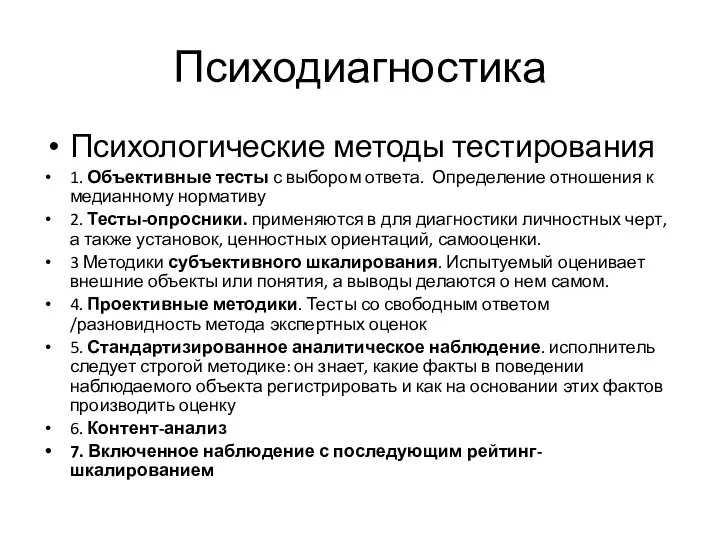 Психодиагностика

• Психологические методы тестирования

• 1. Объективные тесты с выбором ответа. Определение отношения к медианному нормативу

• 2. Тесты-опросники. применяются в для диагностики личностных черт, а также установок, ценностных ориентаций, самооценки.

• 3 Методики субъективного шкалирования. Испытуемый оценивает внешние объекты или понятия, а выводы делаются о нем самом.

• 4. Проективные методики. Тесты со свободным ответом /разновидность метода экспертных оценок

• 5. Стандартизированное аналитическое наблюдение. исполнитель следует строгой методике: он знает, какие факты в поведении наблюдаемого объекта регистрировать и как на основании этих фактов производить оценку

• 6. Контент-анализ

• 7. Включенное наблюдение с последующим рейтинг-шкалированием